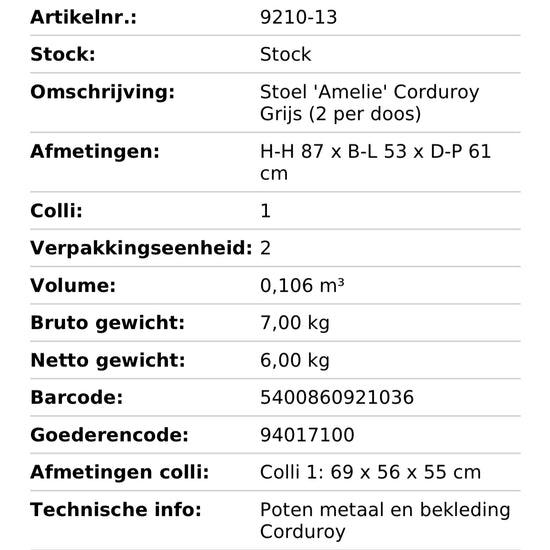 | | |
|---|---|
| **Artikelnr.:** | 9210-13 |
| **Stock:** | Stock |
| **Omschrijving:** | Stoel 'Amelie' Corduroy Grijs (2 per doos) |
| **Afmetingen:** | H-H 87 x B-L 53 x D-P 61 cm |
| **Colli:** | 1 |
| **Verpakkingseenheid:** | 2 |
| **Volume:** | 0,106 m³ |
| **Bruto gewicht:** | 7,00 kg |
| **Netto gewicht:** | 6,00 kg |
| **Barcode:** | 5400860921036 |
| **Goederencode:** | 94017100 |
| **Afmetingen colli:** | Colli 1: 69 x 56 x 55 cm |
| **Technische info:** | Poten metaal en bekleding Corduroy |